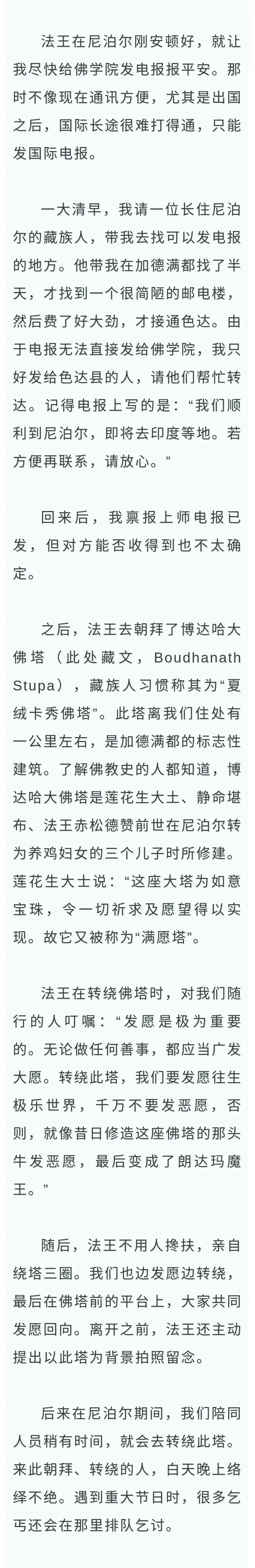 法王在尼泊尔刚安顿好，就让我尽快给佛学院发电报报平安。那时不像现在通讯方便，尤其是出国之后，国际长途很难打得通，只能发国际电报。

一大清早，我请一位长住尼泊尔的藏族人，带我去找可以发电报的地方。他带我在加德满都找了半天，才找到一个很简陋的邮电楼，然后费了好大劲，才接通色达。由于电报无法直接发给佛学院，我只好发给色达县的人，请他们帮忙转达。记得电报上写的是：“我们顺利到尼泊尔，即将去印度等地。若方便再联系，请放心。”

回来后，我禀报上师电报已发，但对方能否收得到也不太确定。

之后，法王去朝拜了博达哈大佛塔（此处藏文，Boudhanath Stupa），藏族人习惯称其为“夏绒卡秀佛塔”。此塔离我们住处有一公里左右，是加德满都的标志性建筑。了解佛教史的人都知道，博达哈大佛塔是莲花生大士、静命堪布、法王赤松德赞前世在尼泊尔转为养鸡妇女的三个儿子时所修建。莲花生大士说：“这座大塔为如意宝珠，令一切祈求及愿望得以实现。故它又被称为“满愿塔”。

法王在转绕佛塔时，对我们随行的人叮嘱：“发愿是极为重要的。无论做任何善事，都应当广发大愿。转绕此塔，我们要发愿往生极乐世界，千万不要发恶愿，否则，就像昔日修造这座佛塔的那头牛发恶愿，最后变成了朗达玛魔王。”

随后，法王不用人搀扶，亲自绕塔三圈。我们也边发愿边转绕，最后在佛塔前的平台上，大家共同发愿回向。离开之前，法王还主动提出以此塔为背景拍照留念。

后来在尼泊尔期间，我们陪同人员稍有时间，就会去转绕此塔。来此朝拜、转绕的人，白天晚上络绎不绝。遇到重大节日时，很多乞丐还会在那里排队乞讨。